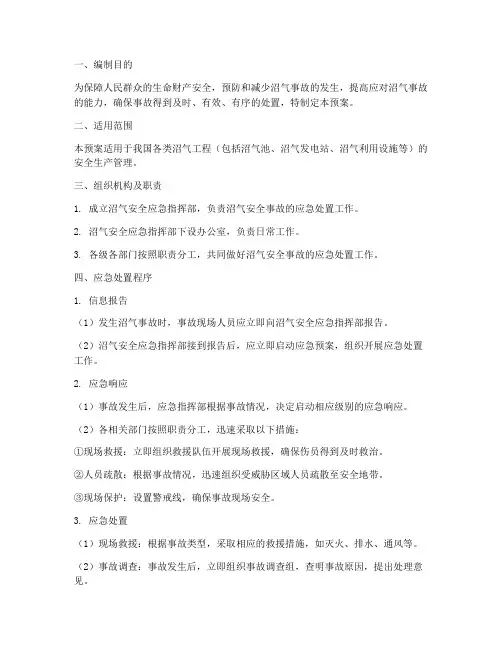 一、编制目的

为保障人民群众的生命财产安全，预防和减少沼气事故的发生，提高应对沼气事故的能力，确保事故得到及时、有效、有序的处置，特制定本预案。

二、适用范围

本预案适用于我国各类沼气工程（包括沼气池、沼气发电站、沼气利用设施等）的安全生产管理。

三、组织机构及职责

1. 成立沼气安全应急指挥部，负责沼气安全事故的应急处置工作。

2. 沼气安全应急指挥部下设办公室，负责日常工作。

3. 各级各部门按照职责分工，共同做好沼气安全事故的应急处置工作。

四、应急处置程序

1. 信息报告

（1）发生沼气事故时，事故现场人员应立即向沼气安全应急指挥部报告。

（2）沼气安全应急指挥部接到报告后，应立即启动应急预案，组织开展应急处置工作。

2. 应急响应

（1）事故发生后，应急指挥部根据事故情况，决定启动相应级别的应急响应。

（2）各相关部门按照职责分工，迅速采取以下措施：

①现场救援：立即组织救援队伍开展现场救援，确保伤员得到及时救治。

②人员疏散：根据事故情况，迅速组织受威胁区域人员疏散至安全地带。

③现场保护：设置警戒线，确保事故现场安全。

3. 应急处置

（1）现场救援：根据事故类型，采取相应的救援措施，如灭火、排水、通风等。

（2）事故调查：事故发生后，立即组织事故调查组，查明事故原因，提出处理意见。